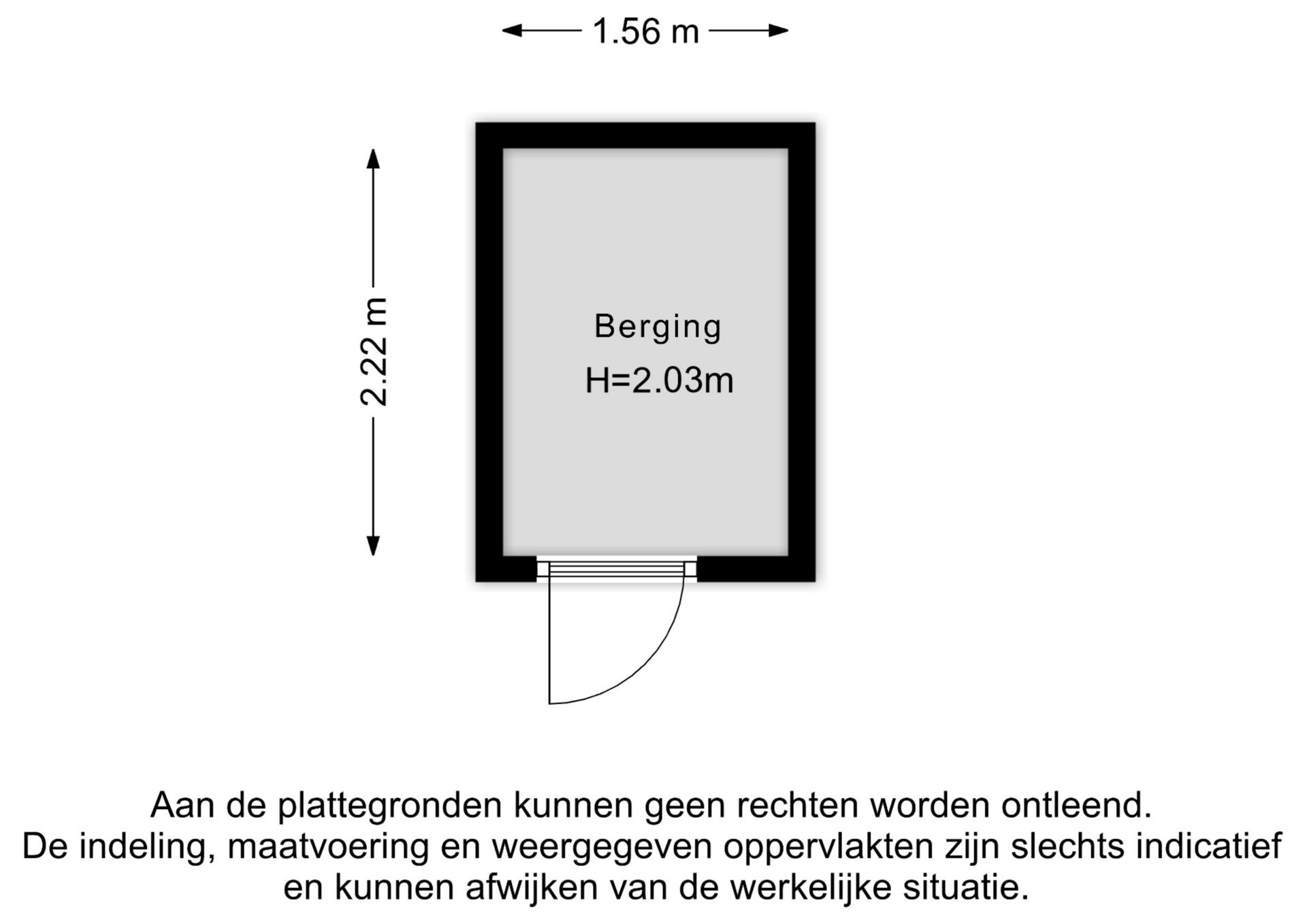 1.56 m

2.22 m

Berging
H=2.03m

Aan de plattegronden kunnen geen rechten worden ontleend.
De indeling, maatvoering en weergegeven oppervlakten zijn slechts indicatief en kunnen afwijken van de werkelijke situatie.